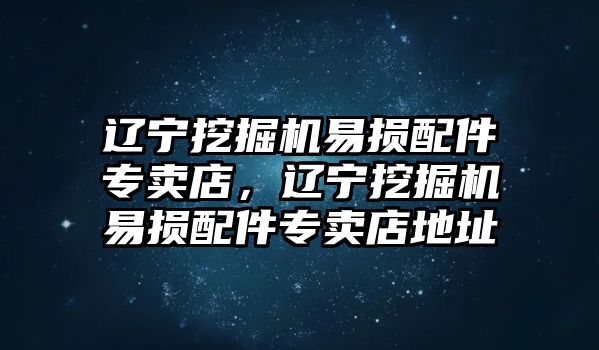 辽宁挖掘机易损配件专卖店，辽宁挖掘机易损配件专卖店地址